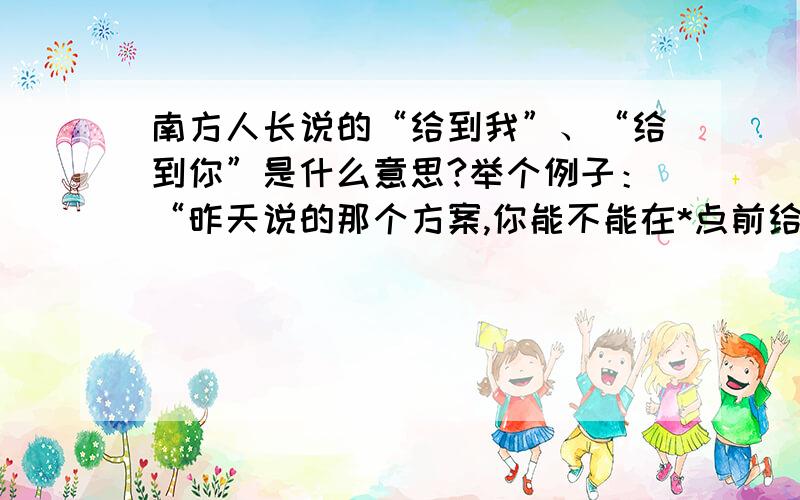 南方人长说的“给到我”、“给到你”是什么意思?举个例子：“昨天说的那个方案,你能不能在*点前给